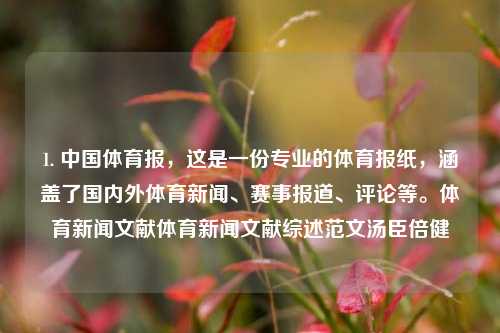 1. 中国体育报，这是一份专业的体育报纸，涵盖了国内外体育新闻、赛事报道、评论等。体育新闻文献体育新闻文献综述范文汤臣倍健